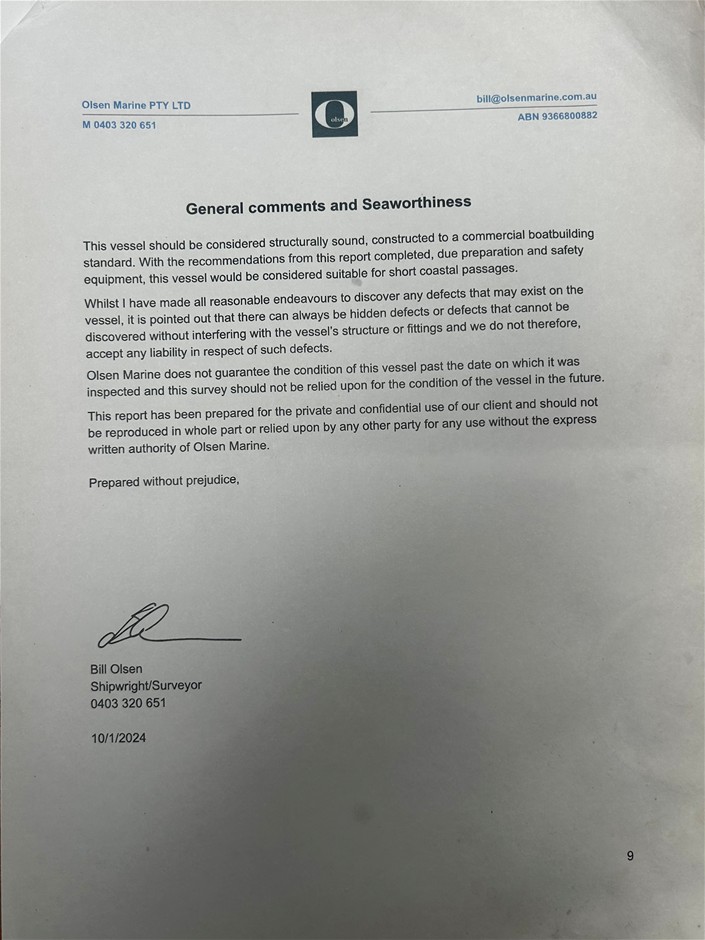 Olsen Marine PTY LTD
M 0403 320 651

olsen

bill@olsenmarine.com.au
ABN 9366800882

General comments and Seaworthiness

This vessel should be considered structurally sound, constructed to a commercial boatbuilding standard. With the recommendations from this report completed, due preparation and safety equipment, this vessel would be considered suitable for short coastal passages.

Whilst I have made all reasonable endeavours to discover any defects that may exist on the vessel, it is pointed out that there can always be hidden defects or defects that cannot be discovered without interfering with the vessel's structure or fittings and we do not therefore, accept any liability in respect of such defects.

Olsen Marine does not guarantee the condition of this vessel past the date on which it was inspected and this survey should not be relied upon for the condition of the vessel in the future.

This report has been prepared for the private and confidential use of our client and should not be reproduced in whole part or relied upon by any other party for any use without the express written authority of Olsen Marine.

Prepared without prejudice,

Bill Olsen
Shipwright/Surveyor
0403 320 651

10/1/2024

9